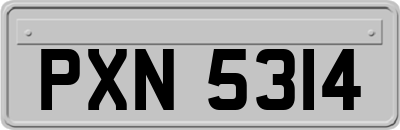 PXN 5314